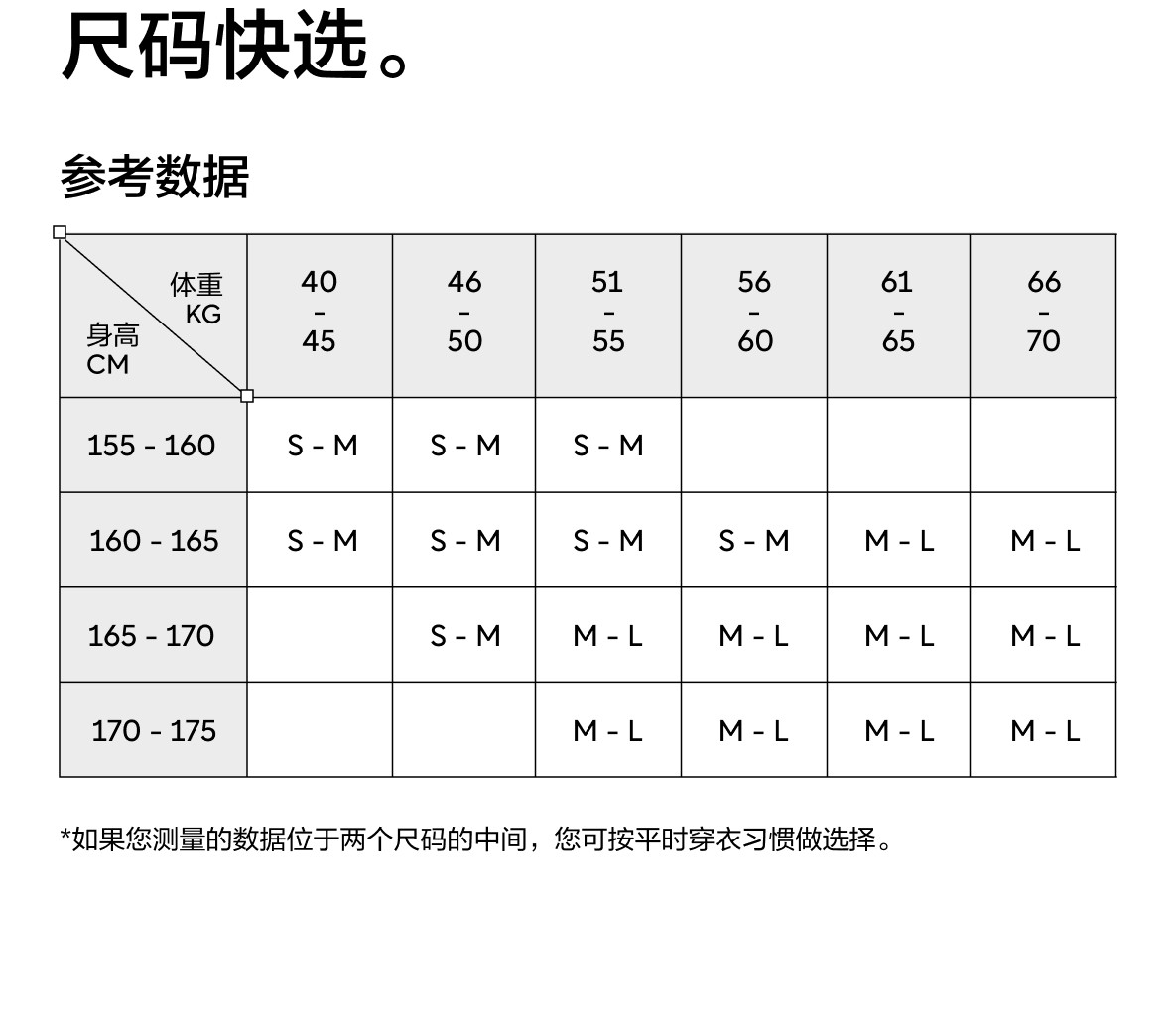 尺码快选。

参考数据

| 体重 KG / 身高 CM | 40 - 45 | 46 - 50 | 51 - 55 | 56 - 60 | 61 - 65 | 66 - 70 |
|---|---|---|---|---|---|---|
| 155 - 160 | S - M | S - M | S - M | | | |
| 160 - 165 | S - M | S - M | S - M | S - M | M - L | M - L |
| 165 - 170 | | S - M | M - L | M - L | M - L | M - L |
| 170 - 175 | | | M - L | M - L | M - L | M - L |

*如果您测量的数据位于两个尺码的中间，您可按平时穿衣习惯做选择。